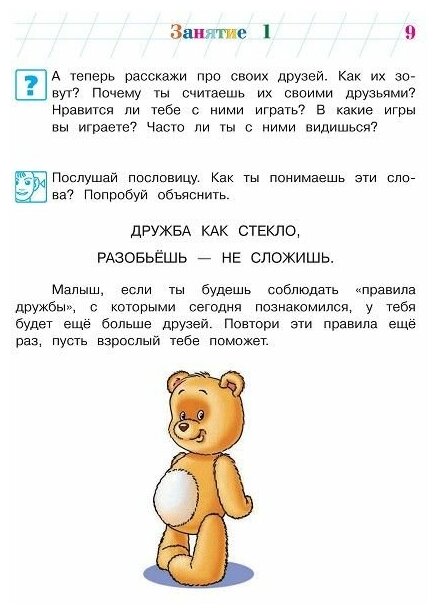 Занятие 1 9

?

А теперь расскажи про своих друзей. Как их зовут? Почему ты считаешь их своими друзьями? Нравится ли тебе с ними играть? В какие игры вы играете? Часто ли ты с ними видишься?

Послушай пословицу. Как ты понимаешь эти слова? Попробуй объяснить.

ДРУЖБА КАК СТЕКЛО,

РАЗОБЬЁШЬ — НЕ СЛОЖИШЬ.

Малыш, если ты будешь соблюдать «правила дружбы», с которыми сегодня познакомился, у тебя будет ещё больше друзей. Повтори эти правила ещё раз, пусть взрослый тебе поможет.